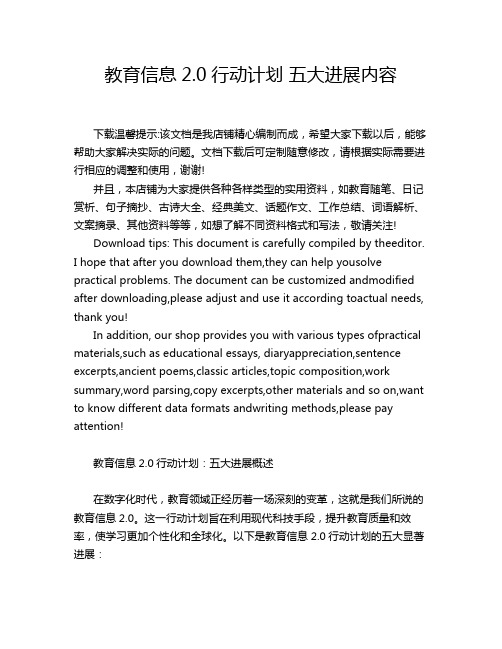 教育信息 2.0 行动计划 五大进展内容

下载温馨提示:该文档是我店铺精心编制而成，希望大家下载以后，能够帮助大家解决实际的问题。文档下载后可定制随意修改，请根据实际需要进行相应的调整和使用，谢谢!

并且，本店铺为大家提供各种各样类型的实用资料，如教育随笔、日记赏析、句子摘抄、古诗大全、经典美文、话题作文、工作总结、词语解析、文案摘录、其他资料等等，如想了解不同资料格式和写法，敬请关注!

Download tips: This document is carefully compiled by theeditor. I hope that after you download them,they can help yousolve practical problems. The document can be customized andmodified after downloading,please adjust and use it according toactual needs, thank you!

In addition, our shop provides you with various types ofpractical materials,such as educational essays, diaryappreciation,sentence excerpts,ancient poems,classic articles,topic composition,work summary,word parsing,copy excerpts,other materials and so on,want to know different data formats andwriting methods,please pay attention!

教育信息 2.0 行动计划：五大进展概述

在数字化时代，教育领域正经历着一场深刻的变革，这就是我们所说的教育信息 2.0。这一行动计划旨在利用现代科技手段，提升教育质量和效率，使学习更加个性化和全球化。以下是教育信息 2.0 行动计划的五大显著进展：